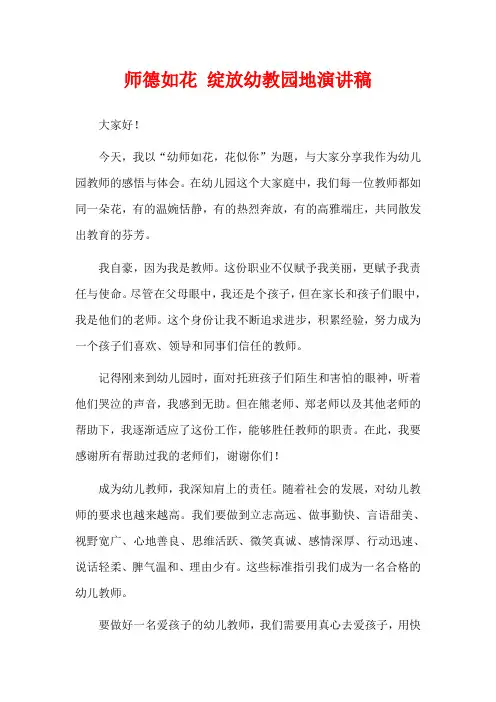 师德如花 绽放幼教园地演讲稿

大家好！

今天，我以“幼师如花，花似你”为题，与大家分享我作为幼儿园教师的感悟与体会。在幼儿园这个大家庭中，我们每一位教师都如同一朵花，有的温婉恬静，有的热烈奔放，有的高雅端庄，共同散发出教育的芬芳。

我自豪，因为我是教师。这份职业不仅赋予我美丽，更赋予我责任与使命。尽管在父母眼中，我还是个孩子，但在家长和孩子们眼中，我是他们的老师。这个身份让我不断追求进步，积累经验，努力成为一个孩子们喜欢、领导和同事们信任的教师。

记得刚来到幼儿园时，面对托班孩子们陌生和害怕的眼神，听着他们哭泣的声音，我感到无助。但在熊老师、郑老师以及其他老师的帮助下，我逐渐适应了这份工作，能够胜任教师的职责。在此，我要感谢所有帮助过我的老师们，谢谢你们！

成为幼儿教师，我深知肩上的责任。随着社会的发展，对幼儿教师的要求也越来越高。我们要做到立志高远、做事勤快、言语甜美、视野宽广、心地善良、思维活跃、微笑真诚、感情深厚、行动迅速、说话轻柔、脾气温和、理由少有。这些标准指引我们成为一名合格的幼儿教师。

要做好一名爱孩子的幼儿教师，我们需要用真心去爱孩子，用快